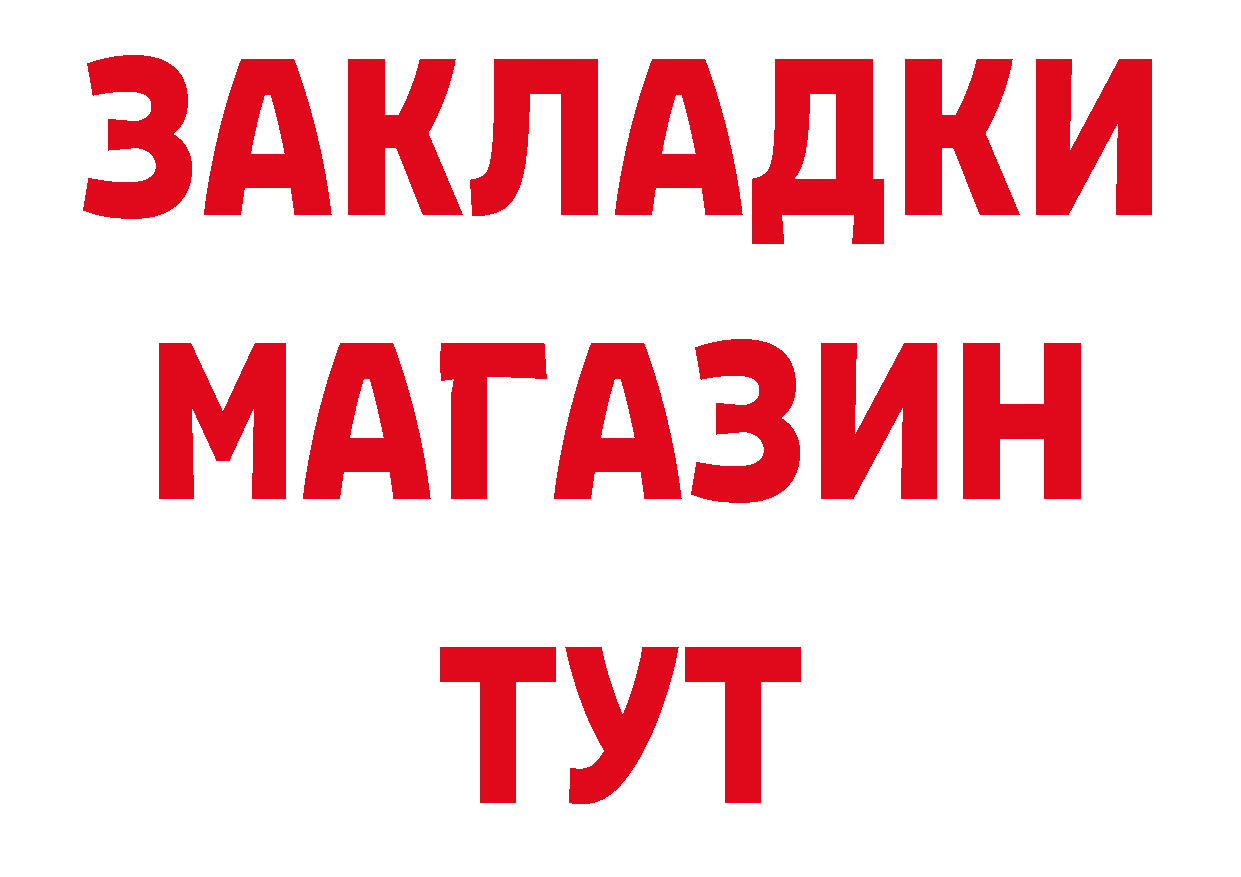 ЗАКЛАДКИ
МАГАЗИН
ТУТ